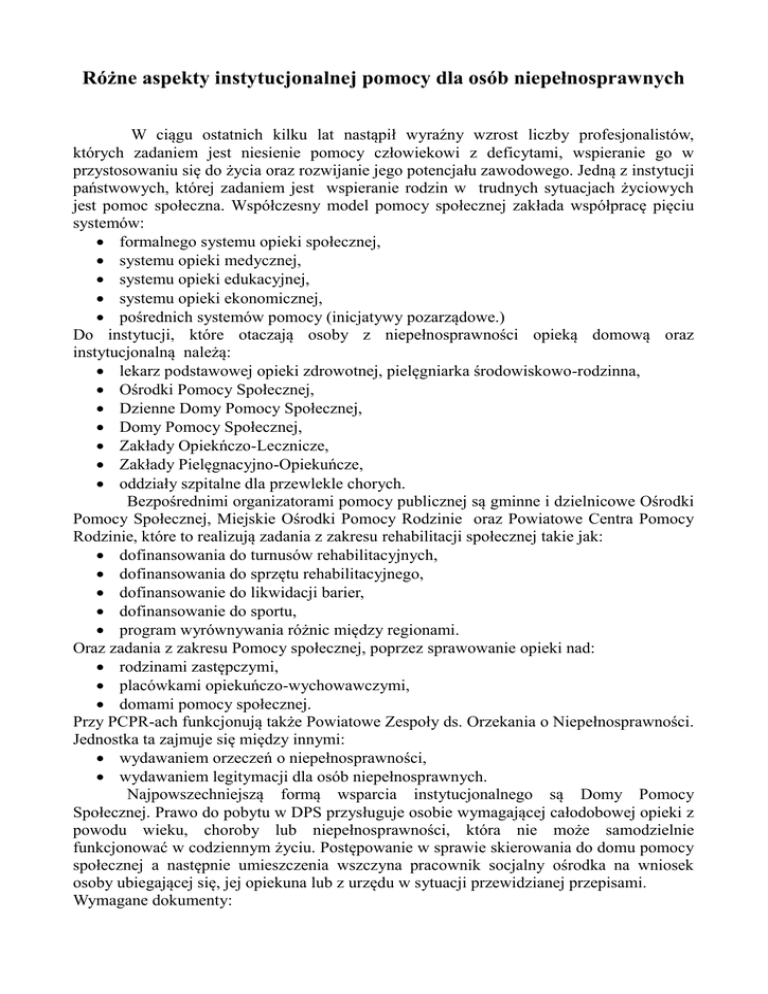 Różne aspekty instytucjonalnej pomocy dla osób niepełnosprawnych

W ciągu ostatnich kilku lat nastąpił wyraźny wzrost liczby profesjonalistów, których zadaniem jest niesienie pomocy człowiekowi z deficytami, wspieranie go w przystosowaniu się do życia oraz rozwijanie jego potencjału zawodowego. Jedną z instytucji państwowych, której zadaniem jest wspieranie rodzin w trudnych sytuacjach życiowych jest pomoc społeczna. Współczesny model pomocy społecznej zakłada współpracę pięciu systemów:
• formalnego systemu opieki społecznej,
• systemu opieki medycznej,
• systemu opieki edukacyjnej,
• systemu opieki ekonomicznej,
• pośrednich systemów pomocy (inicjatywy pozarządowe.)
Do instytucji, które otaczają osoby z niepełnosprawności opieką domową oraz instytucjonalną należą:
• lekarz podstawowej opieki zdrowotnej, pielęgniarka środowiskowo-rodzinna,
• Ośrodki Pomocy Społecznej,
• Dzienne Domy Pomocy Społecznej,
• Domy Pomocy Społecznej,
• Zakłady Opiekńczo-Lecznicze,
• Zakłady Pielęgnacyjno-Opiekuńcze,
• oddziały szpitalne dla przewlekle chorych.
Bezpośrednimi organizatorami pomocy publicznej są gminne i dzielnicowe Ośrodki Pomocy Społecznej, Miejskie Ośrodki Pomocy Rodzinie oraz Powiatowe Centra Pomocy Rodzinie, które to realizują zadania z zakresu rehabilitacji społecznej takie jak:
• dofinansowania do turnusów rehabilitacyjnych,
• dofinansowania do sprzętu rehabilitacyjnego,
• dofinansowanie do likwidacji barier,
• dofinansowanie do sportu,
• program wyrównywania różnic między regionami.
Oraz zadania z zakresu Pomocy społecznej, poprzez sprawowanie opieki nad:
• rodzinami zastępczymi,
• placówkami opiekuńczo-wychowawczymi,
• domami pomocy społecznej.
Przy PCPR-ach funkcjonują także Powiatowe Zespoły ds. Orzekania o Niepełnosprawności. Jednostka ta zajmuje się między innymi:
• wydawaniem orzeczeń o niepełnosprawności,
• wydawaniem legitymacji dla osób niepełnosprawnych.
Najpowszechniejszą formą wsparcia instytucjonalnego są Domy Pomocy Społecznej. Prawo do pobytu w DPS przysługuje osobie wymagającej całodobowej opieki z powodu wieku, choroby lub niepełnosprawności, która nie może samodzielnie funkcjonować w codziennym życiu. Postępowanie w sprawie skierowania do domu pomocy społecznej a następnie umieszczenia wszczyna pracownik socjalny ośrodka na wniosek osoby ubiegającej się, jej opiekuna lub z urzędu w sytuacji przewidzianej przepisami.
Wymagane dokumenty: